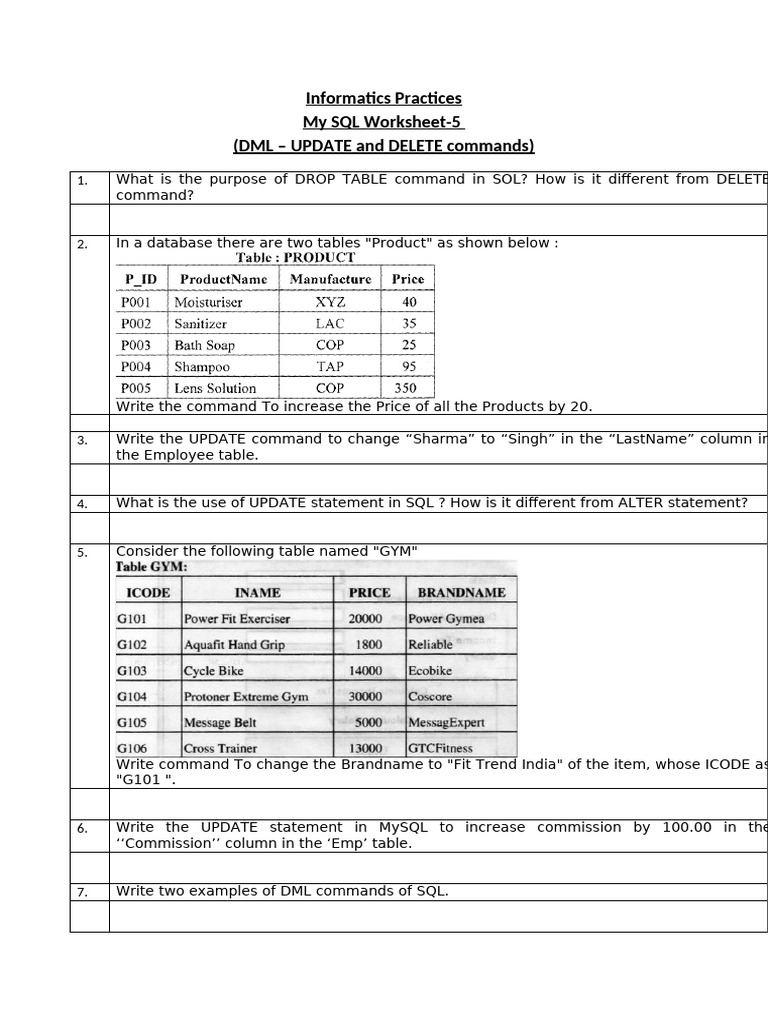 Informatics Practices
My SQL Worksheet-5
(DML – UPDATE and DELETE commands)

1. What is the purpose of DROP TABLE command in SOL? How is it different from DELETE command?

2. In a database there are two tables "Product" as shown below :

Table : PRODUCT

| P_ID | ProductName | Manufacture | Price |
|---|---|---|---|
| P001 | Moisturiser | XYZ | 40 |
| P002 | Sanitizer | LAC | 35 |
| P003 | Bath Soap | COP | 25 |
| P004 | Shampoo | TAP | 95 |
| P005 | Lens Solution | COP | 350 |

Write the command To increase the Price of all the Products by 20.

3. Write the UPDATE command to change “Sharma” to “Singh” in the “LastName” column in the Employee table.

4. What is the use of UPDATE statement in SQL ? How is it different from ALTER statement?

5. Consider the following table named "GYM"

Table GYM:

| ICODE | INAME | PRICE | BRANDNAME |
|---|---|---|---|
| G101 | Power Fit Exerciser | 20000 | Power Gymea |
| G102 | Aquafit Hand Grip | 1800 | Reliable |
| G103 | Cycle Bike | 14000 | Ecobike |
| G104 | Protoner Extreme Gym | 30000 | Coscore |
| G105 | Message Belt | 5000 | MessagExpert |
| G106 | Cross Trainer | 13000 | GTCFitness |

Write command To change the Brandname to "Fit Trend India" of the item, whose ICODE as "G101 ".

6. Write the UPDATE statement in MySQL to increase commission by 100.00 in the ‘‘Commission’’ column in the ‘Emp’ table.

7. Write two examples of DML commands of SQL.